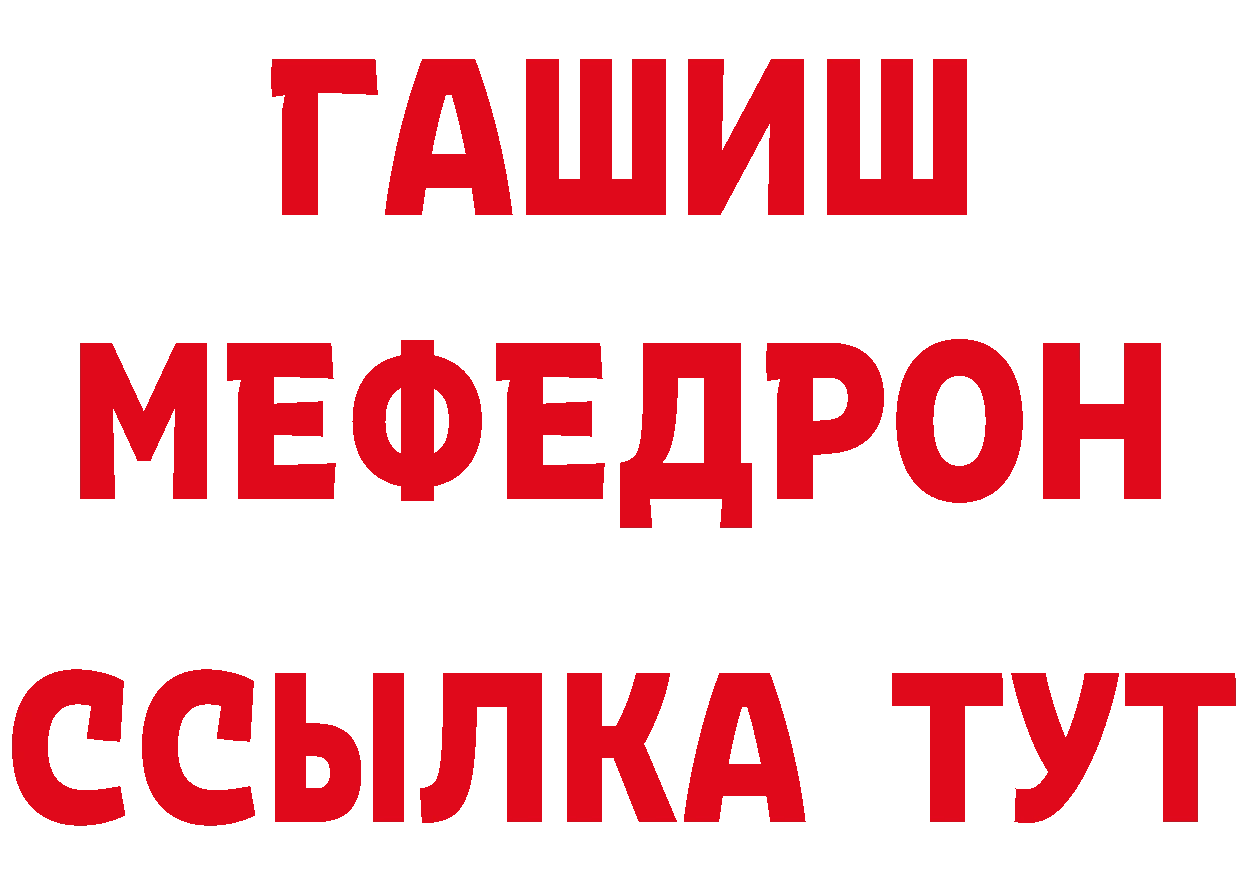 ГАШИШ
МЕФЕДРОН
ССЫЛКА ТУТ